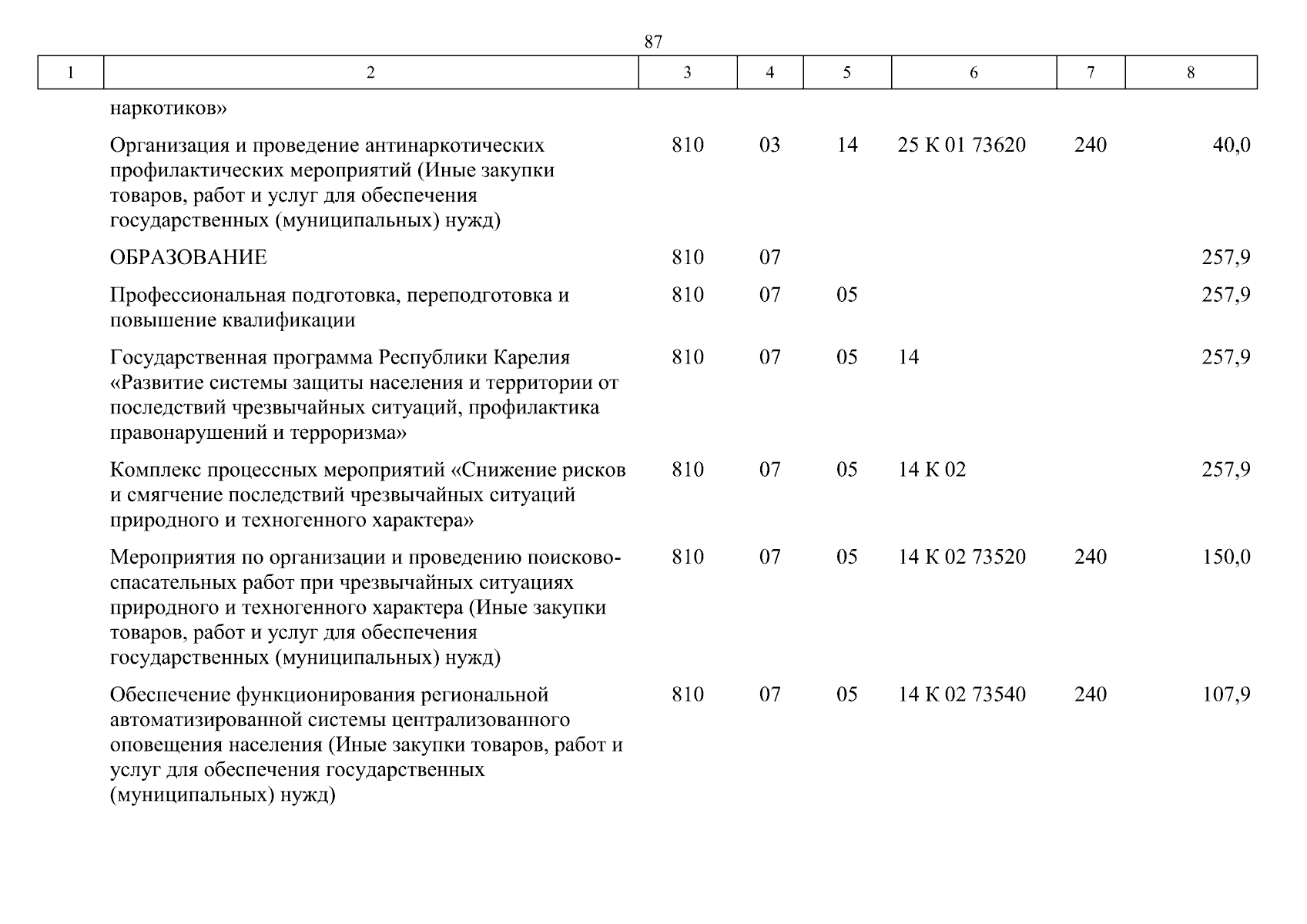 87

| 1 | 2 | 3 | 4 | 5 | 6 | 7 | 8 |
|---|---|---|---|---|---|---|---|
| | наркотиков» | | | | | | |
| | Организация и проведение антинаркотических профилактических мероприятий (Иные закупки товаров, работ и услуг для обеспечения государственных (муниципальных) нужд) | 810 | 03 | 14 | 25 К 01 73620 | 240 | 40,0 |
| | ОБРАЗОВАНИЕ | 810 | 07 | | | | 257,9 |
| | Профессиональная подготовка, переподготовка и повышение квалификации | 810 | 07 | 05 | | | 257,9 |
| | Государственная программа Республики Карелия «Развитие системы защиты населения и территории от последствий чрезвычайных ситуаций, профилактика правонарушений и терроризма» | 810 | 07 | 05 | 14 | | 257,9 |
| | Комплекс процессных мероприятий «Снижение рисков и смягчение последствий чрезвычайных ситуаций природного и техногенного характера» | 810 | 07 | 05 | 14 К 02 | | 257,9 |
| | Мероприятия по организации и проведению поисково-спасательных работ при чрезвычайных ситуациях природного и техногенного характера (Иные закупки товаров, работ и услуг для обеспечения государственных (муниципальных) нужд) | 810 | 07 | 05 | 14 К 02 73520 | 240 | 150,0 |
| | Обеспечение функционирования региональной автоматизированной системы централизованного оповещения населения (Иные закупки товаров, работ и услуг для обеспечения государственных (муниципальных) нужд) | 810 | 07 | 05 | 14 К 02 73540 | 240 | 107,9 |